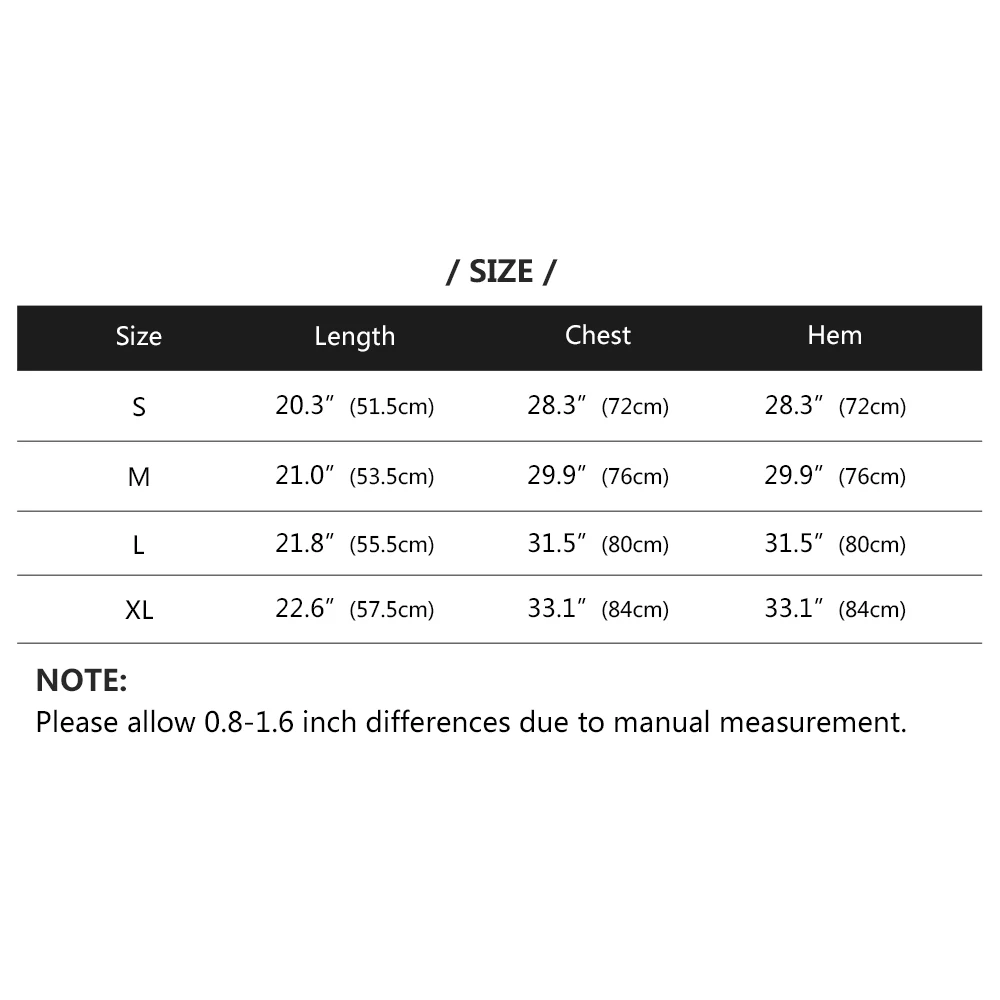 / SIZE /

| Size | Length | Chest | Hem |
|---|---|---|---|
| S | 20.3″ (51.5cm) | 28.3″ (72cm) | 28.3″ (72cm) |
| M | 21.0″ (53.5cm) | 29.9″ (76cm) | 29.9″ (76cm) |
| L | 21.8″ (55.5cm) | 31.5″ (80cm) | 31.5″ (80cm) |
| XL | 22.6″ (57.5cm) | 33.1″ (84cm) | 33.1″ (84cm) |

NOTE:
Please allow 0.8-1.6 inch differences due to manual measurement.